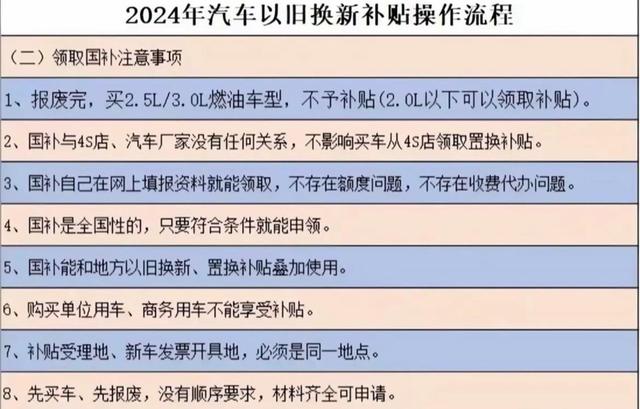 2024年汽车以旧换新补贴操作流程

（二）领取国补注意事项

1、报废完，买2.5L/3.0L燃油车型，不予补贴(2.0L以下可以领取补贴)。

2、国补与4S店、汽车厂家没有任何关系，不影响买车从4S店领取置换补贴。

3、国补自己在网上填报资料就能领取，不存在额度问题，不存在收费代办问题。

4、国补是全国性的，只要符合条件就能申领。

5、国补能和地方以旧换新、置换补贴叠加使用。

6、购买单位用车、商务用车不能享受补贴。

7、补贴受理地、新车发票开具地，必须是同一地点。

8、先买车、先报废，没有顺序要求，材料齐全可申请。